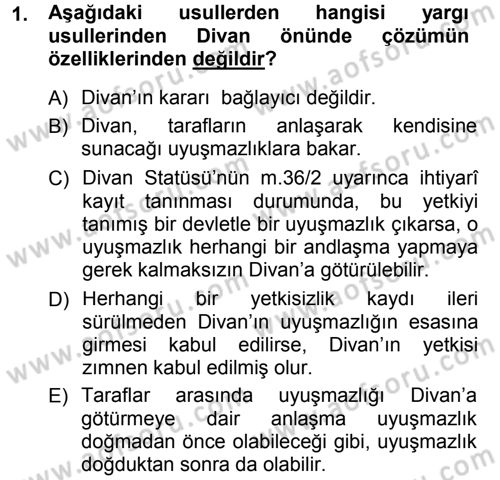 1. Aşağıdaki usullerden hangisi yargı usullerinden Divan önünde çözümün özelliklerinden değildir?

A) Divan'ın kararı bağlayıcı değildir.

B) Divan, tarafların anlaşarak kendisine sunacağı uyuşmazlıklara bakar.

C) Divan Statüsü'nün m.36/2 uyarınca ihtiyarî kayıt tanınması durumunda, bu yetkiyi tanımış bir devletle bir uyuşmazlık çıkarsa, o uyuşmazlık herhangi bir andlaşma yapmaya gerek kalmaksızın Divan'a götürülebilir.

D) Herhangi bir yetkisizlik kaydı ileri sürülmeden Divan'ın uyuşmazlığın esasına girmesi kabul edilirse, Divan'ın yetkisi zımnen kabul edilmiş olur.

E) Taraflar arasında uyuşmazlığı Divan'a götürmeye dair anlaşma uyuşmazlık doğmadan önce olabileceği gibi, uyuşmazlık doğduktan sonra da olabilir.

www.aofsoru.com